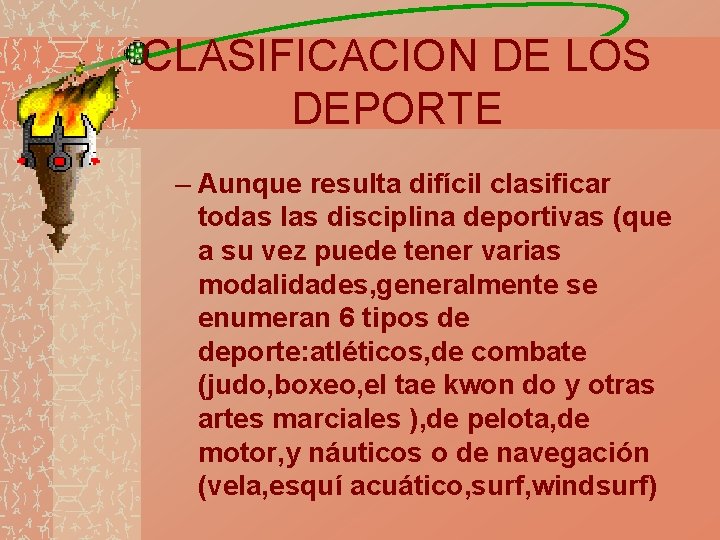 CLASIFICACION DE LOS DEPORTE

- Aunque resulta difícil clasificar todas las disciplina deportivas (que a su vez puede tener varias modalidades,generalmente se enumeran 6 tipos de deporte:atléticos,de combate (judo,boxeo,el tae kwon do y otras artes marciales ),de pelota,de motor,y náuticos o de navegación (vela,esquí acuático,surf,windsurf)